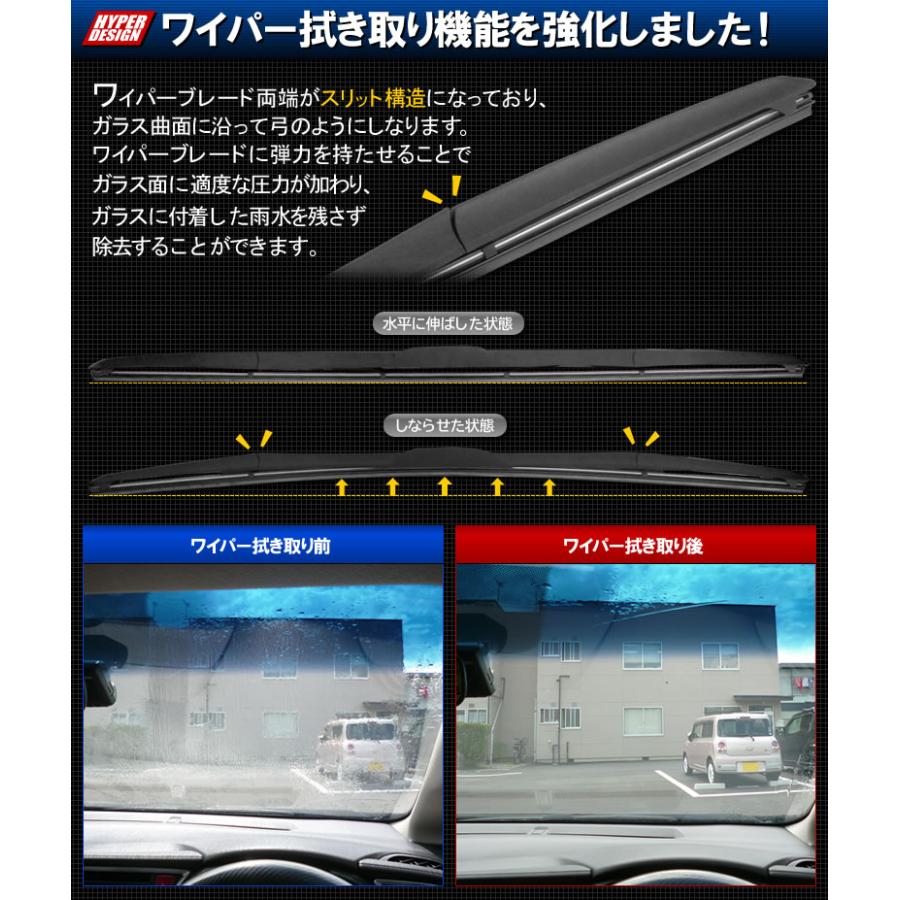 HYPER DESIGN ワイパー拭き取り機能を強化しました！

ワイパーブレード両端がスリット構造になっており、ガラス曲面に沿って弓のようにしなります。ワイパーブレードに弾力を持たせることでガラス面に適度な圧力が加わり、ガラスに付着した雨水を残さず除去することができます。

水平に伸ばした状態

しならせた状態

ワイパー拭き取り前

ワイパー拭き取り後